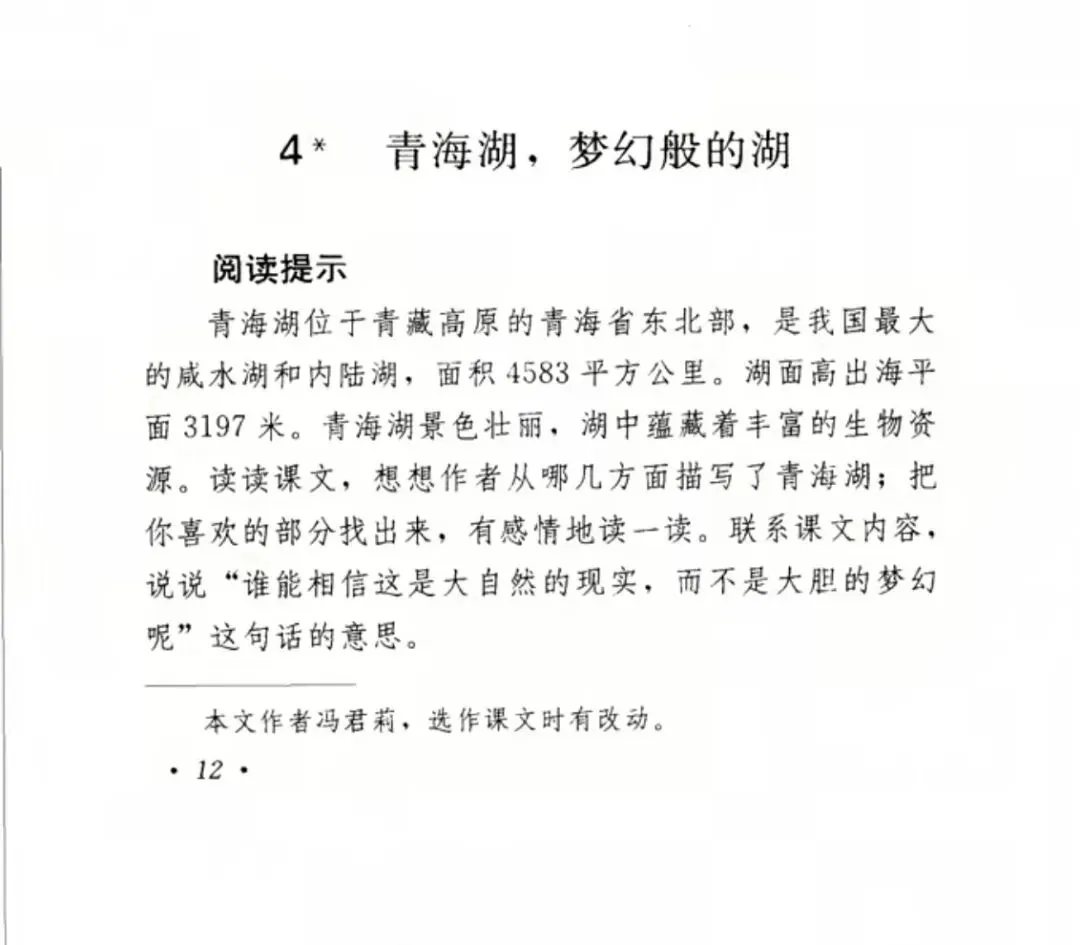 4* 青海湖，梦幻般的湖

阅读提示

青海湖位于青藏高原的青海省东北部，是我国最大的咸水湖和内陆湖，面积4583平方公里。湖面高出海平面3197米。青海湖景色壮丽，湖中蕴藏着丰富的生物资源。读读课文，想想作者从哪几方面描写了青海湖；把你喜欢的部分找出来，有感情地读一读。联系课文内容，说说“谁能相信这是大自然的现实，而不是大胆的梦幻呢”这句话的意思。

本文作者冯君莉，选作课文时有改动。

• 12 •